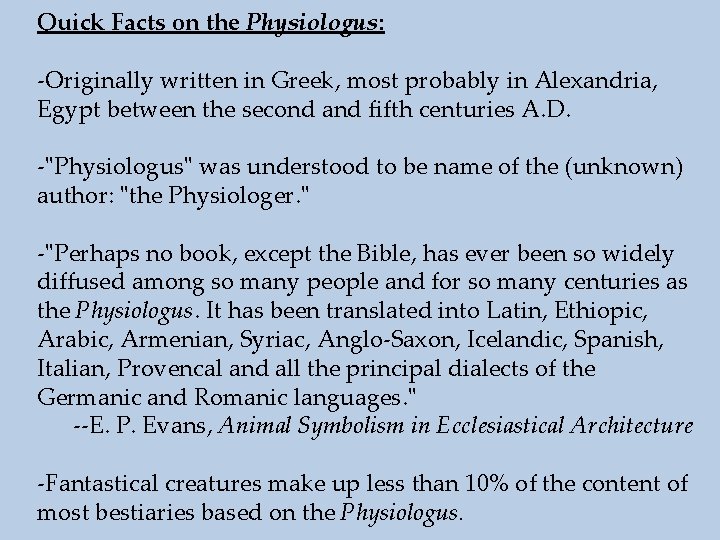 Quick Facts on the Physiologus:

-Originally written in Greek, most probably in Alexandria, Egypt between the second and fifth centuries A.D.

-"Physiologus" was understood to be name of the (unknown) author: "the Physiologer."

-"Perhaps no book, except the Bible, has ever been so widely diffused among so many people and for so many centuries as the Physiologus. It has been translated into Latin, Ethiopic, Arabic, Armenian, Syriac, Anglo-Saxon, Icelandic, Spanish, Italian, Provencal and all the principal dialects of the Germanic and Romanic languages."
--E. P. Evans, Animal Symbolism in Ecclesiastical Architecture

-Fantastical creatures make up less than 10% of the content of most bestiaries based on the Physiologus.